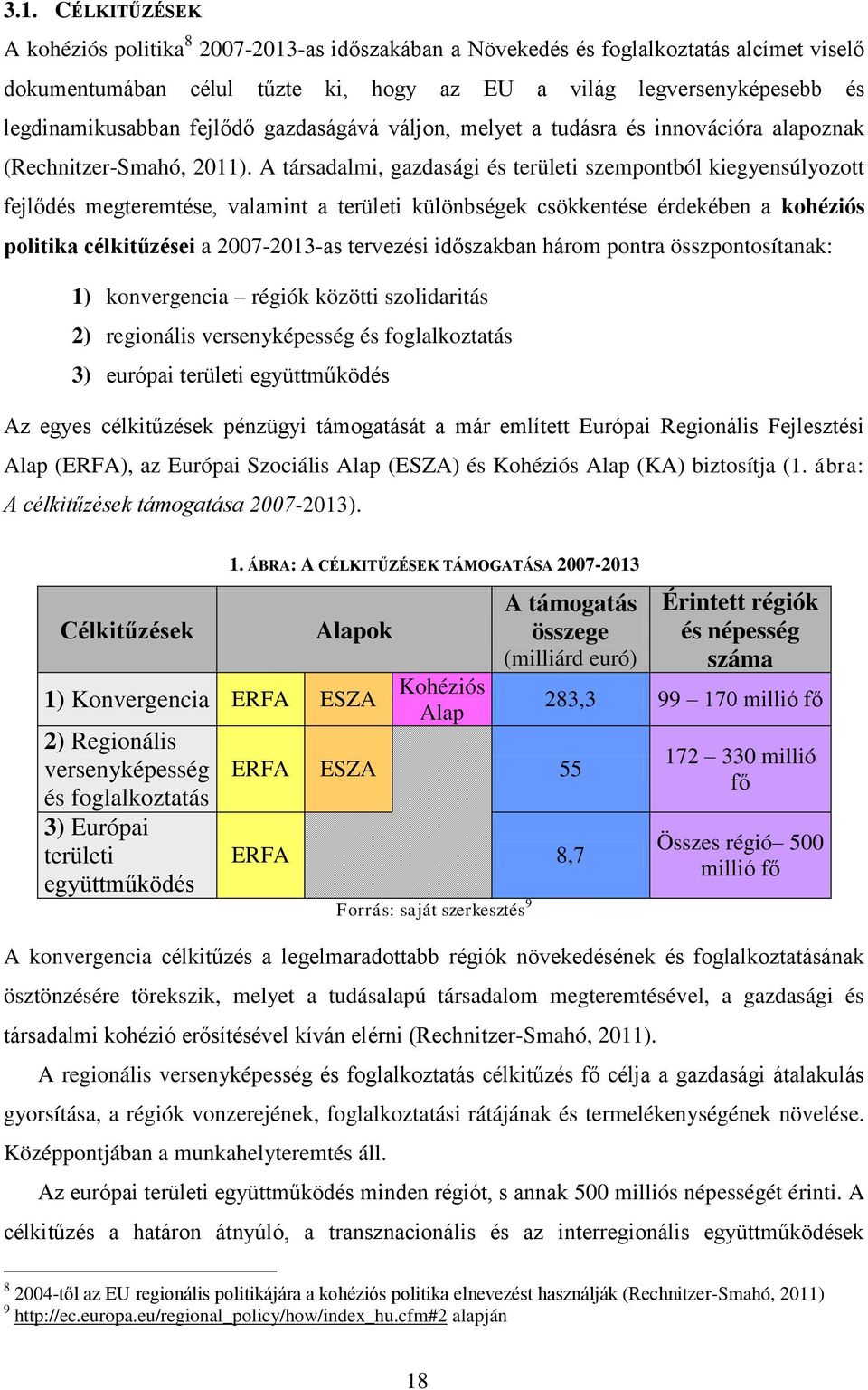 3.1. CÉLKITŰZÉSEK

A kohéziós politika$^8$ 2007-2013-as időszakában a Növekedés és foglalkoztatás alcímet viselő dokumentumában célul tűzte ki, hogy az EU a világ legversenyképesebb és legdinamikusabban fejlődő gazdaságává váljon, melyet a tudásra és innovációra alapoznak (Rechnitzer-Smahó, 2011). A társadalmi, gazdasági és területi szempontból kiegyensúlyozott fejlődés megteremtése, valamint a területi különbségek csökkentése érdekében a kohéziós politika célkitűzései a 2007-2013-as tervezési időszakban három pontra összpontosítanak:

1) konvergencia – régiók közötti szolidaritás
2) regionális versenyképesség és foglalkoztatás
3) európai területi együttműködés

Az egyes célkitűzések pénzügyi támogatását a már említett Európai Regionális Fejlesztési Alap (ERFA), az Európai Szociális Alap (ESZA) és Kohéziós Alap (KA) biztosítja (1. ábra: A célkitűzések támogatása 2007-2013).

1. ÁBRA: A CÉLKITŰZÉSEK TÁMOGATÁSA 2007-2013

| Célkitűzések | Alapok | | | A támogatás összege (milliárd euró) | Érintett régiók és népesség száma |
|---|---|---|---|---|---|
| 1) Konvergencia | ERFA | ESZA | Kohéziós Alap | 283,3 | 99 – 170 millió fő |
| 2) Regionális versenyképesség és foglalkoztatás | ERFA | ESZA | | 55 | 172 – 330 millió fő |
| 3) Európai területi együttműködés | ERFA | | | 8,7 | Összes régió– 500 millió fő |

Forrás: saját szerkesztés$^9$

A konvergencia célkitűzés a legelmaradottabb régiók növekedésének és foglalkoztatásának ösztönzésére törekszik, melyet a tudásalapú társadalom megteremtésével, a gazdasági és társadalmi kohézió erősítésével kíván elérni (Rechnitzer-Smahó, 2011).

A regionális versenyképesség és foglalkoztatás célkitűzés fő célja a gazdasági átalakulás gyorsítása, a régiók vonzerejének, foglalkoztatási rátájának és termelékenységének növelése. Középpontjában a munkahelyteremtés áll.

Az európai területi együttműködés minden régiót, s annak 500 milliós népességét érinti. A célkitűzés a határon átnyúló, a transznacionális és az interregionális együttműködések

$^8$ 2004-től az EU regionális politikájára a kohéziós politika elnevezést használják (Rechnitzer-Smahó, 2011)
$^9$ http://ec.europa.eu/regional_policy/how/index_hu.cfm#2 alapján

18